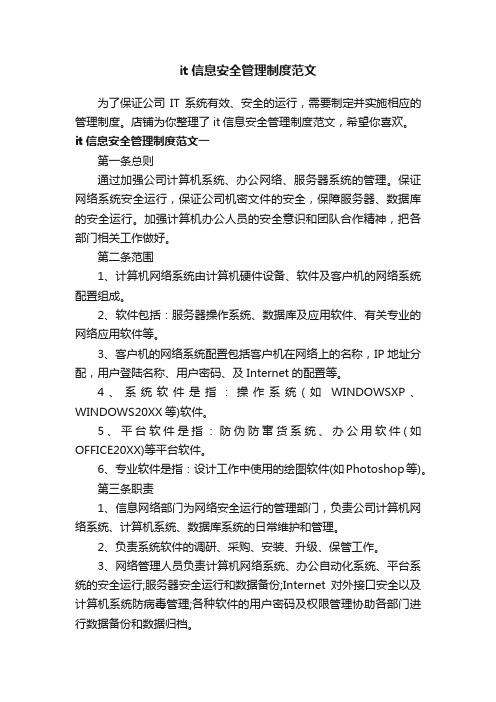 it 信息安全管理制度范文

为了保证公司 IT 系统有效、安全的运行，需要制定并实施相应的管理制度。店铺为你整理了 it 信息安全管理制度范文，希望你喜欢。

it 信息安全管理制度范文一

第一条总则

通过加强公司计算机系统、办公网络、服务器系统的管理。保证网络系统安全运行，保证公司机密文件的安全，保障服务器、数据库的安全运行。加强计算机办公人员的安全意识和团队合作精神，把各部门相关工作做好。

第二条范围

1、计算机网络系统由计算机硬件设备、软件及客户机的网络系统配置组成。

2、软件包括：服务器操作系统、数据库及应用软件、有关专业的网络应用软件等。

3、客户机的网络系统配置包括客户机在网络上的名称，IP 地址分配，用户登陆名称、用户密码、及 Internet 的配置等。

4、系统软件是指：操作系统(如 WINDOWSXP、WINDOWS20XX 等)软件。

5、平台软件是指：防伪防窜货系统、办公用软件(如 OFFICE20XX)等平台软件。

6、专业软件是指：设计工作中使用的绘图软件(如 Photoshop 等)。

第三条职责

1、信息网络部门为网络安全运行的管理部门，负责公司计算机网络系统、计算机系统、数据库系统的日常维护和管理。

2、负责系统软件的调研、采购、安装、升级、保管工作。

3、网络管理人员负责计算机网络系统、办公自动化系统、平台系统的安全运行;服务器安全运行和数据备份;Internet 对外接口安全以及计算机系统防病毒管理;各种软件的用户密码及权限管理协助各部门进行数据备份和数据归档。